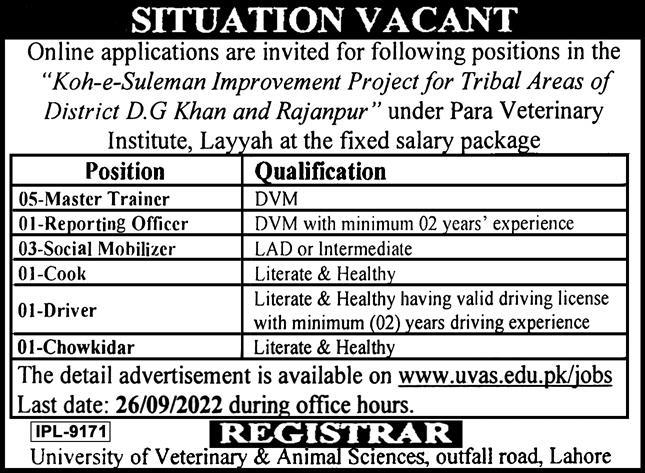 SITUATION VACANT

Online applications are invited for following positions in the "Koh-e-Suleman Improvement Project for Tribal Areas of District D.G Khan and Rajanpur" under Para Veterinary Institute, Layyah at the fixed salary package

| Position | Qualification |
|---|---|
| 05-Master Trainer | DVM |
| 01-Reporting Officer | DVM with minimum 02 years' experience |
| 03-Social Mobilizer | LAD or Intermediate |
| 01-Cook | Literate & Healthy |
| 01-Driver | Literate & Healthy having valid driving license with minimum (02) years driving experience |
| 01-Chowkidar | Literate & Healthy |

The detail advertisement is available on www.uvas.edu.pk/jobs
Last date: 26/09/2022 during office hours.

IPL-9171

REGISTRAR
University of Veterinary & Animal Sciences, outfall road, Lahore